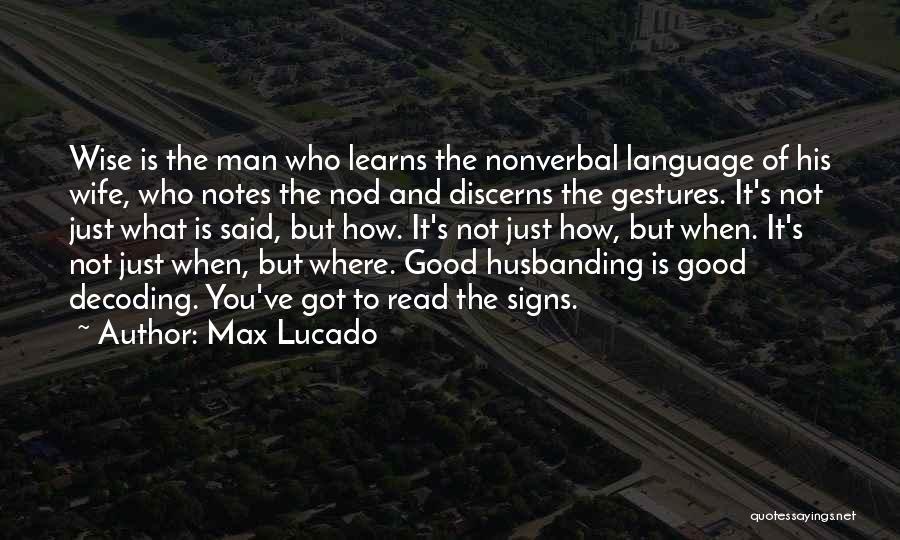 Wise is the man who learns the nonverbal language of his wife, who notes the nod and discerns the gestures. It's not just what is said, but how. It's not just how, but when. It's not just when, but where. Good husbanding is good decoding. You've got to read the signs.

~ Author: Max Lucado

quotessayings.net